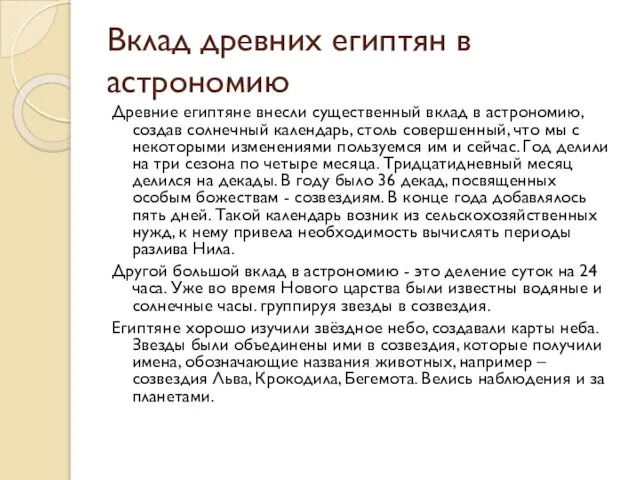 Вклад древних египтян в астрономию

Древние египтяне внесли существенный вклад в астрономию, создав солнечный календарь, столь совершенный, что мы с некоторыми изменениями пользуемся им и сейчас. Год делили на три сезона по четыре месяца. Тридцатидневный месяц делился на декады. В году было 36 декад, посвященных особым божествам - созвездиям. В конце года добавлялось пять дней. Такой календарь возник из сельскохозяйственных нужд, к нему привела необходимость вычислять периоды разлива Нила.

Другой большой вклад в астрономию - это деление суток на 24 часа. Уже во время Нового царства были известны водяные и солнечные часы. группируя звезды в созвездия.

Египтяне хорошо изучили звёздное небо, создавали карты неба. Звезды были объединены ими в созвездия, которые получили имена, обозначающие названия животных, например – созвездия Льва, Крокодила, Бегемота. Велись наблюдения и за планетами.